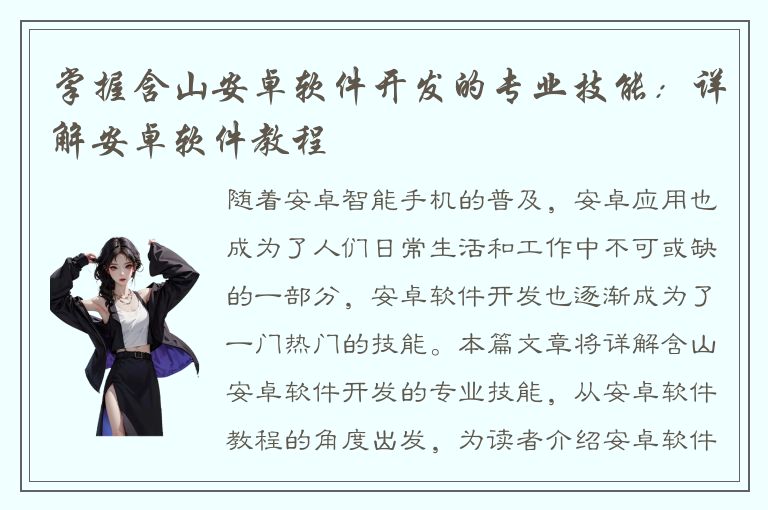 掌握含山安卓软件开发的专业技能：详解安卓软件教程

随着安卓智能手机的普及，安卓应用也成为了人们日常生活和工作中不可或缺的一部分，安卓软件开发也逐渐成为了一门热门的技能。本篇文章将详解含山安卓软件开发的专业技能，从安卓软件教程的角度出发，为读者介绍安卓软件